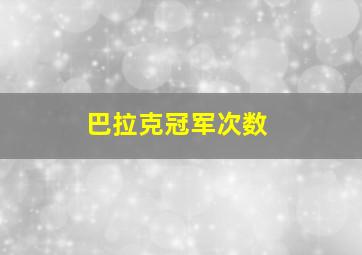 巴拉克冠军次数